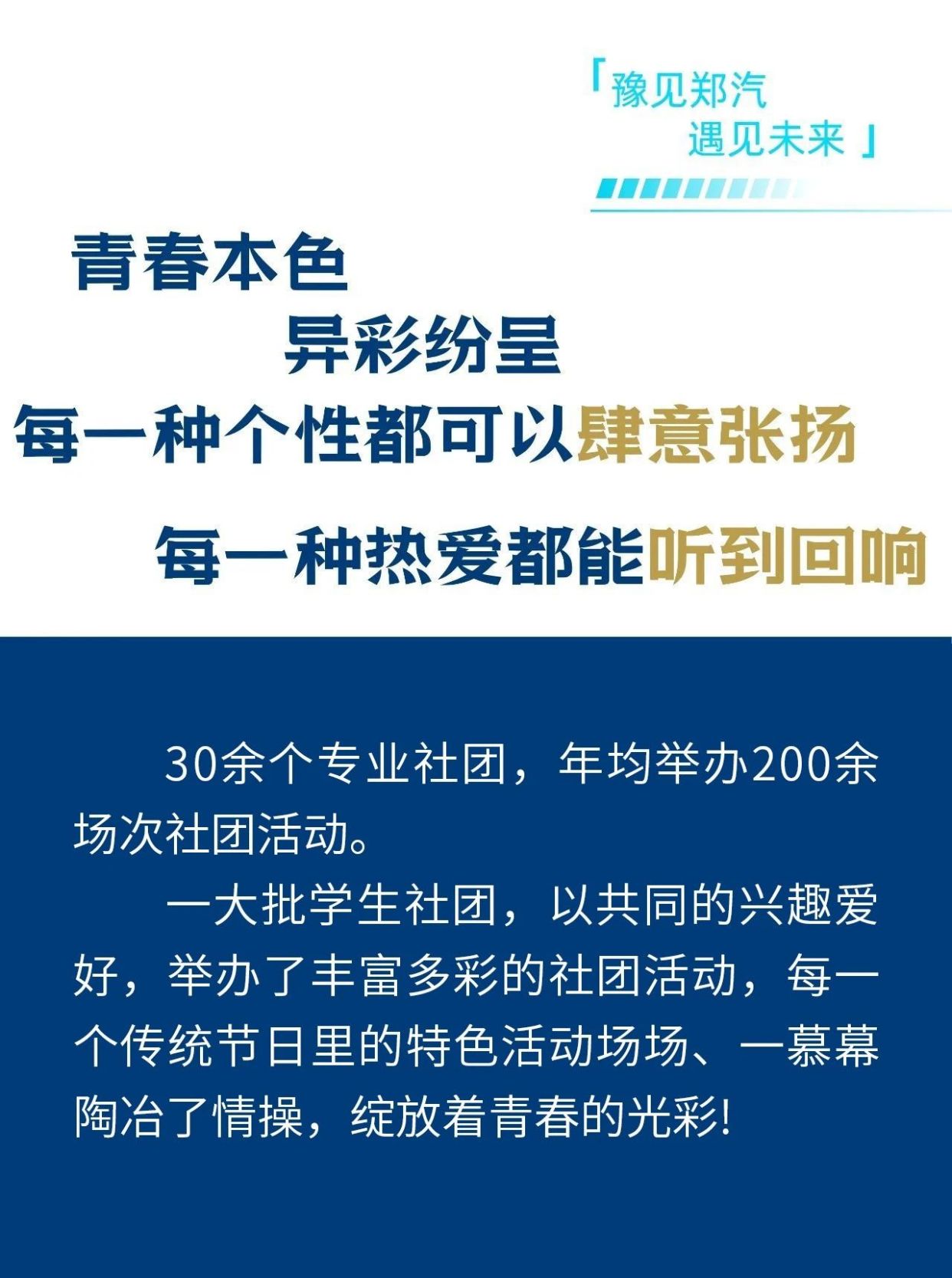 「豫见郑汽
遇见未来」

青春本色
异彩纷呈
每一种个性都可以肆意张扬
每一种热爱都能听到回响

30余个专业社团，年均举办200余场次社团活动。

一大批学生社团，以共同的兴趣爱好，举办了丰富多彩的社团活动，每一个传统节日里的特色活动场场、一慕幕陶冶了情操，绽放着青春的光彩!